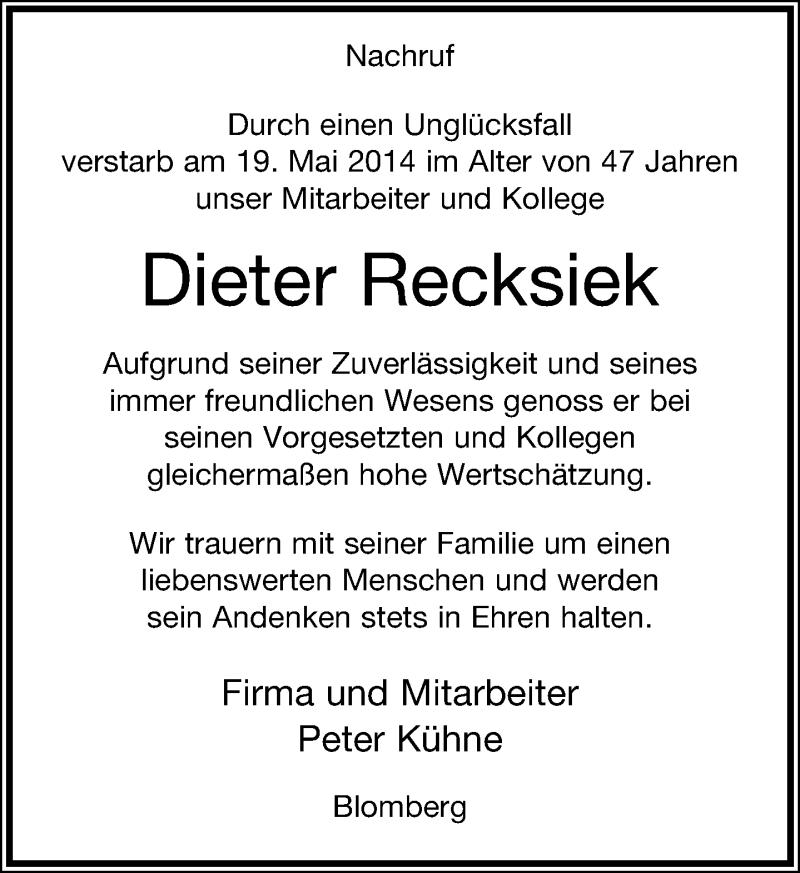 Nachruf

Durch einen Unglücksfall verstarb am 19. Mai 2014 im Alter von 47 Jahren unser Mitarbeiter und Kollege

Dieter Recksiek

Aufgrund seiner Zuverlässigkeit und seines immer freundlichen Wesens genoss er bei seinen Vorgesetzten und Kollegen gleichermaßen hohe Wertschätzung.

Wir trauern mit seiner Familie um einen liebenswerten Menschen und werden sein Andenken stets in Ehren halten.

Firma und Mitarbeiter
Peter Kühne

Blomberg